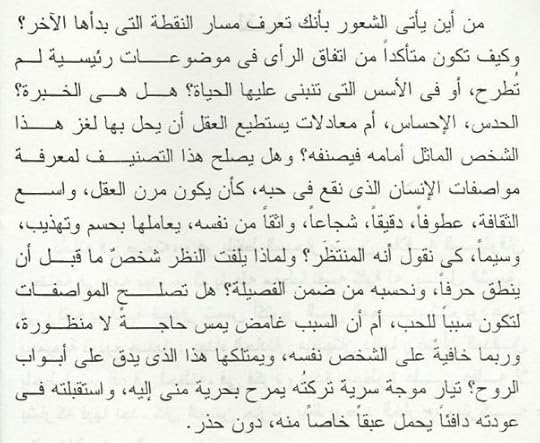 من أين يأتى الشعور بأنك تعرف مسار النقطة التى بدأها الآخر؟ وكيف تكون متأكداً من اتفاق الرأى فى موضوعات رئيسية لم تُطرح، أو فى الأسس التى تنبنى عليها الحياة؟ هل هى الخبرة؟ الحدس، الإحساس، أم معادلات يستطيع العقل أن يحل بها لغز هذا الشخص الماثل أمامه فيصنفه؟ وهل يصلح هذا التصنيف لمعرفة مواصفات الإنسان الذى نقع فى حبه، كأن يكون مرن العقل، واسع الثقافة، عطوفاً، دقيقاً، شجاعاً، واثقاً من نفسه، يعاملها بحسم وتهذيب، وسيماً، كى نقول أنه المنتظَر؟ ولماذا يلفت النظر شخصٌ ما قبل أن ينطق حرفاً، ونحسبه من ضمن الفصيلة؟ هل تصلح المواصفات لتكون سبباً للحب، أم أن السبب غامض يمس حاجةً لا منظورة، وربما خافية على الشخص نفسه، ويمتلكها هذا الذى يدق على أبواب الروح؟ تيار موجة سرية تركتُه يمرح بحرية منى إليه، واستقبلته فى عودته دافئاً يحمل عبقاً خاصاً منه، دون حذر.